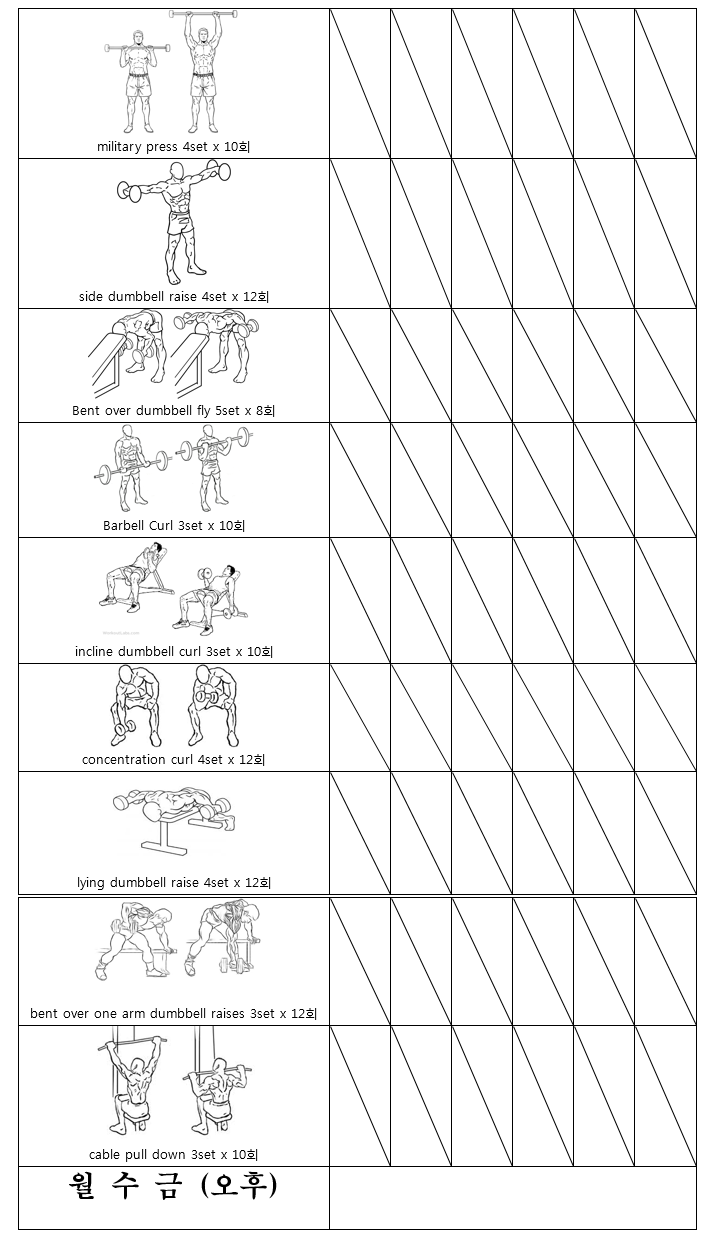 military press 4set x 10회

side dumbbell raise 4set x 12회

Bent over dumbbell fly 5set x 8회

Barbell Curl 3set x 10회

incline dumbbell curl 3set x 10회

concentration curl 4set x 12회

lying dumbbell raise 4set x 12회

bent over one arm dumbbell raises 3set x 12회

cable pull down 3set x 10회

월 수 금 (오후)